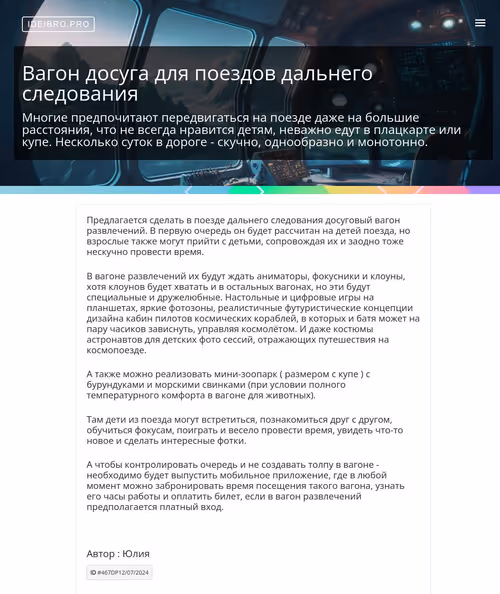 IDEIBRO.PRO

Вагон досуга для поездов дальнего следования

Многие предпочитают передвигаться на поезде даже на большие расстояния, что не всегда нравится детям, неважно едут в плацкарте или купе. Несколько суток в дороге - скучно, однообразно и монотонно.

Предлагается сделать в поезде дальнего следования досуговый вагон развлечений. В первую очередь он будет рассчитан на детей поезда, но взрослые также могут прийти с детьми, сопровождая их и заодно тоже нескучно провести время.

В вагоне развлечений их будут ждать аниматоры, фокусники и клоуны, хотя клоунов будет хватать и в остальных вагонах, но эти будут специальные и дружелюбные. Настольные и цифровые игры на планшетах, яркие фотозоны, реалистичные футуристические концепции дизайна кабин пилотов космических кораблей, в которых и батя может на пару часиков зависнуть, управляя космолётом. И даже костюмы астронавтов для детских фото сессий, отражающих путешествия на космопоезде.

А также можно реализовать мини-зоопарк ( размером с купе ) с бурундуками и морскими свинками (при условии полного температурного комфорта в вагоне для животных).

Там дети из поезда могут встретиться, познакомиться друг с другом, обучиться фокусам, поиграть и весело провести время, увидеть что-то новое и сделать интересные фотки.

А чтобы контролировать очередь и не создавать толпу в вагоне - необходимо будет выпустить мобильное приложение, где в любой момент можно забронировать время посещения такого вагона, узнать его часы работы и оплатить билет, если в вагон развлечений предполагается платный вход.

Автор : Юлия

ID #467DP12/07/2024